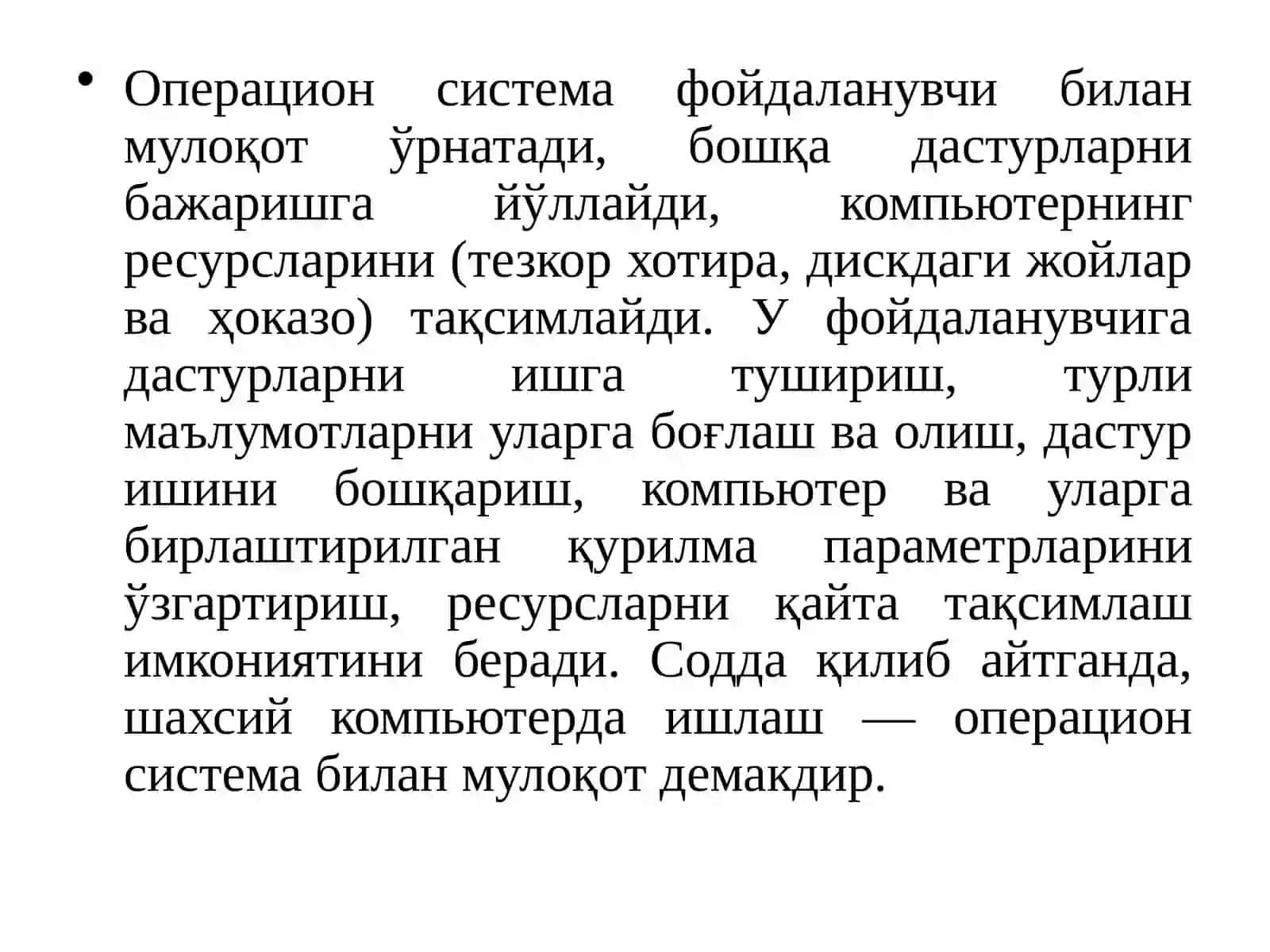 • Операцион система фойдаланувчи билан мулоқот ўрнатади, бошқа дастурларни бажаришга йўллайди, компьютернинг ресурсларини (тезкор хотира, дискдаги жойлар ва ҳоказо) тақсимлайди. У фойдаланувчига дастурларни ишга тушириш, турли маълумотларни уларга боғлаш ва олиш, дастур ишини бошқариш, компьютер ва уларга бирлаштирилган қурилма параметрларини ўзгартириш, ресурсларни қайта тақсимлаш имкониятини беради. Содда қилиб айтганда, шахсий компьютерда ишлаш — операцион система билан мулоқот демакдир.